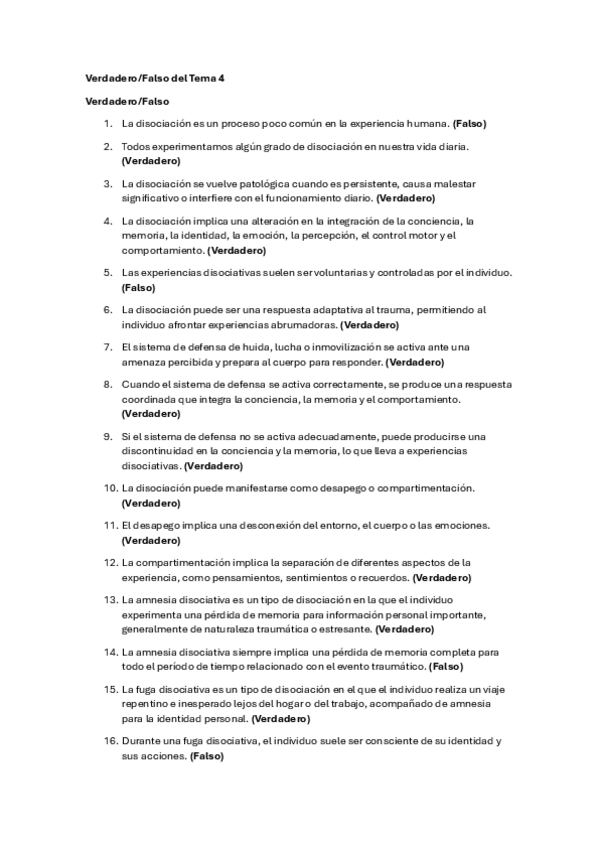 Verdadero/Falso del Tema 4

Verdadero/Falso

1. La disociación es un proceso poco común en la experiencia humana. (Falso)

2. Todos experimentamos algún grado de disociación en nuestra vida diaria. (Verdadero)

3. La disociación se vuelve patológica cuando es persistente, causa malestar significativo o interfiere con el funcionamiento diario. (Verdadero)

4. La disociación implica una alteración en la integración de la conciencia, la memoria, la identidad, la emoción, la percepción, el control motor y el comportamiento. (Verdadero)

5. Las experiencias disociativas suelen ser voluntarias y controladas por el individuo. (Falso)

6. La disociación puede ser una respuesta adaptativa al trauma, permitiendo al individuo afrontar experiencias abrumadoras. (Verdadero)

7. El sistema de defensa de huida, lucha o inmovilización se activa ante una amenaza percibida y prepara al cuerpo para responder. (Verdadero)

8. Cuando el sistema de defensa se activa correctamente, se produce una respuesta coordinada que integra la conciencia, la memoria y el comportamiento. (Verdadero)

9. Si el sistema de defensa no se activa adecuadamente, puede producirse una discontinuidad en la conciencia y la memoria, lo que lleva a experiencias disociativas. (Verdadero)

10. La disociación puede manifestarse como desapego o compartimentación. (Verdadero)

11. El desapego implica una desconexión del entorno, el cuerpo o las emociones. (Verdadero)

12. La compartimentación implica la separación de diferentes aspectos de la experiencia, como pensamientos, sentimientos o recuerdos. (Verdadero)

13. La amnesia disociativa es un tipo de disociación en la que el individuo experimenta una pérdida de memoria para información personal importante, generalmente de naturaleza traumática o estresante. (Verdadero)

14. La amnesia disociativa siempre implica una pérdida de memoria completa para todo el período de tiempo relacionado con el evento traumático. (Falso)

15. La fuga disociativa es un tipo de disociación en el que el individuo realiza un viaje repentino e inesperado lejos del hogar o del trabajo, acompañado de amnesia para la identidad personal. (Verdadero)

16. Durante una fuga disociativa, el individuo suele ser consciente de su identidad y sus acciones. (Falso)